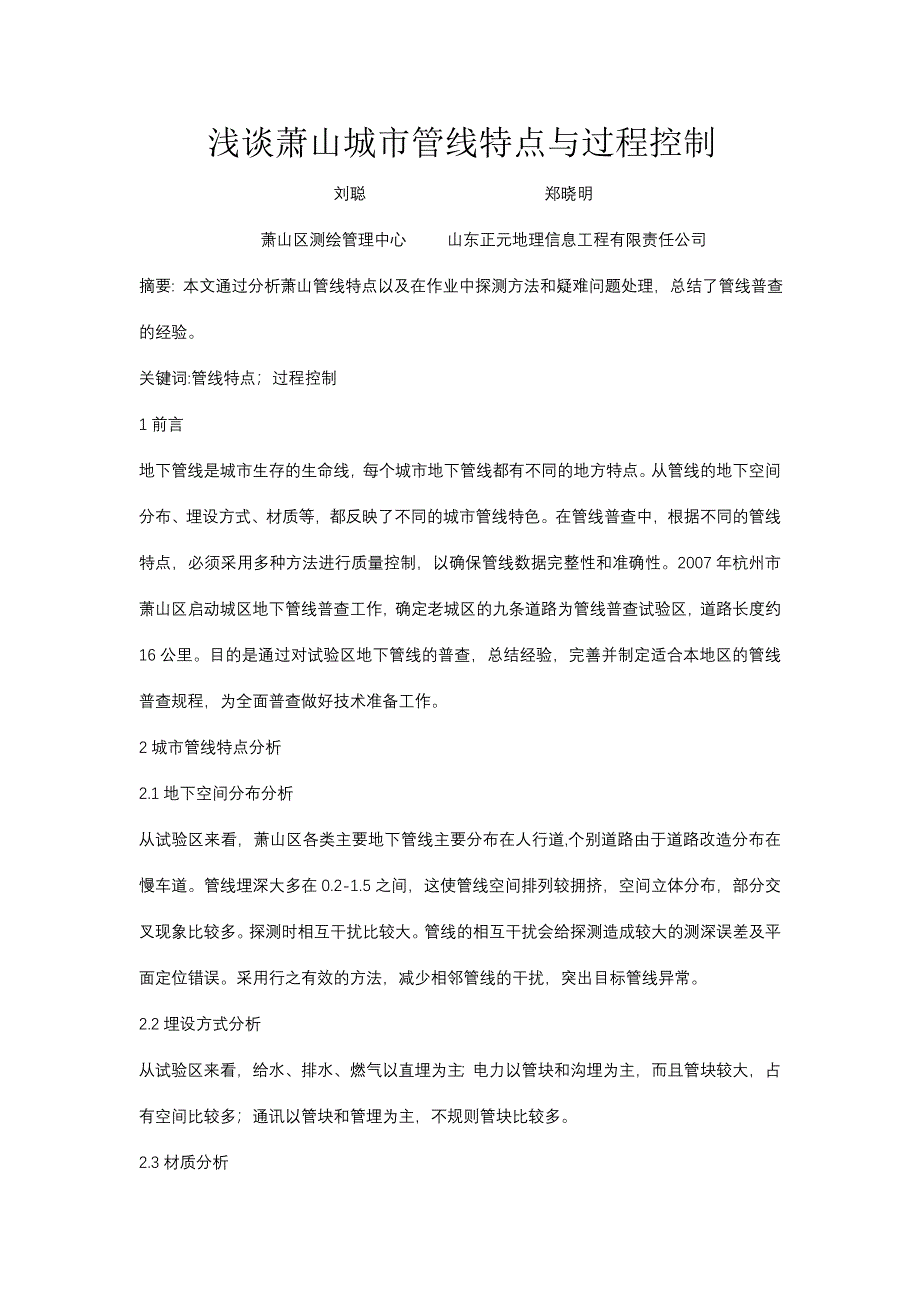 浅谈萧山城市管线特点与过程控制

刘聪　　　　　　　郑晓明

萧山区测绘管理中心　　山东正元地理信息工程有限责任公司

摘要: 本文通过分析萧山管线特点以及在作业中探测方法和疑难问题处理，总结了管线普查的经验。

关键词:管线特点；过程控制

1 前言

地下管线是城市生存的生命线，每个城市地下管线都有不同的地方特点。从管线的地下空间分布、埋设方式、材质等，都反映了不同的城市管线特色。在管线普查中，根据不同的管线特点，必须采用多种方法进行质量控制，以确保管线数据完整性和准确性。2007 年杭州市萧山区启动城区地下管线普查工作，确定老城区的九条道路为管线普查试验区，道路长度约 16 公里。目的是通过对试验区地下管线的普查，总结经验，完善并制定适合本地区的管线普查规程，为全面普查做好技术准备工作。

2 城市管线特点分析

2.1 地下空间分布分析

从试验区来看，萧山区各类主要地下管线主要分布在人行道,个别道路由于道路改造分布在慢车道。管线埋深大多在 0.2-1.5 之间，这使管线空间排列较拥挤，空间立体分布，部分交叉现象比较多。探测时相互干扰比较大。管线的相互干扰会给探测造成较大的测深误差及平面定位错误。采用行之有效的方法，减少相邻管线的干扰，突出目标管线异常。

2.2 埋设方式分析

从试验区来看，给水、排水、燃气以直埋为主 电力以管块和沟埋为主，而且管块较大，占有空间比较多；通讯以管块和管埋为主，不规则管块比较多。

2.3 材质分析